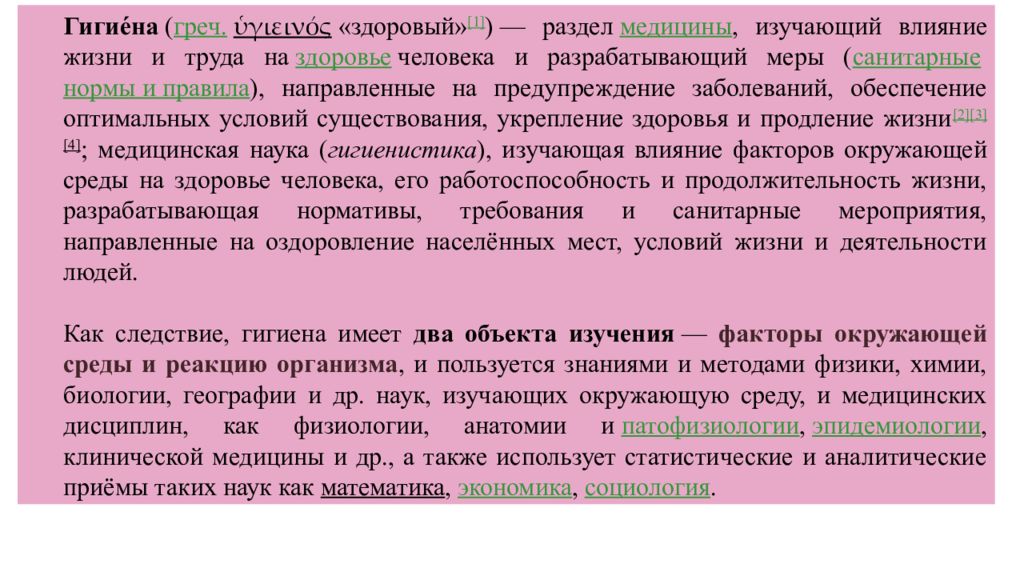 Гигие́на (греч. ὑγιεινός «здоровый»[1]) — раздел медицины, изучающий влияние жизни и труда на здоровье человека и разрабатывающий меры (санитарные нормы и правила), направленные на предупреждение заболеваний, обеспечение оптимальных условий существования, укрепление здоровья и продление жизни[2][3][4]; медицинская наука (гигиенистика), изучающая влияние факторов окружающей среды на здоровье человека, его работоспособность и продолжительность жизни, разрабатывающая нормативы, требования и санитарные мероприятия, направленные на оздоровление населённых мест, условий жизни и деятельности людей.

Как следствие, гигиена имеет два объекта изучения — факторы окружающей среды и реакцию организма, и пользуется знаниями и методами физики, химии, биологии, географии и др. наук, изучающих окружающую среду, и медицинских дисциплин, как физиологии, анатомии и патофизиологии, эпидемиологии, клинической медицины и др., а также использует статистические и аналитические приёмы таких наук как математика, экономика, социология.